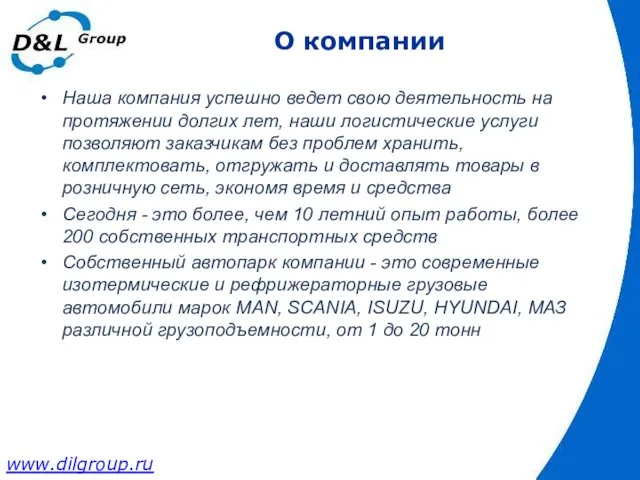 D&L Group

О компании

• Наша компания успешно ведет свою деятельность на протяжении долгих лет, наши логистические услуги позволяют заказчикам без проблем хранить, комплектовать, отгружать и доставлять товары в розничную сеть, экономя время и средства
• Сегодня - это более, чем 10 летний опыт работы, более 200 собственных транспортных средств
• Собственный автопарк компании - это современные изотермические и рефрижераторные грузовые автомобили марок MAN, SCANIA, ISUZU, HYUNDAI, МАЗ различной грузоподъемности, от 1 до 20 тонн

www.dilgroup.ru